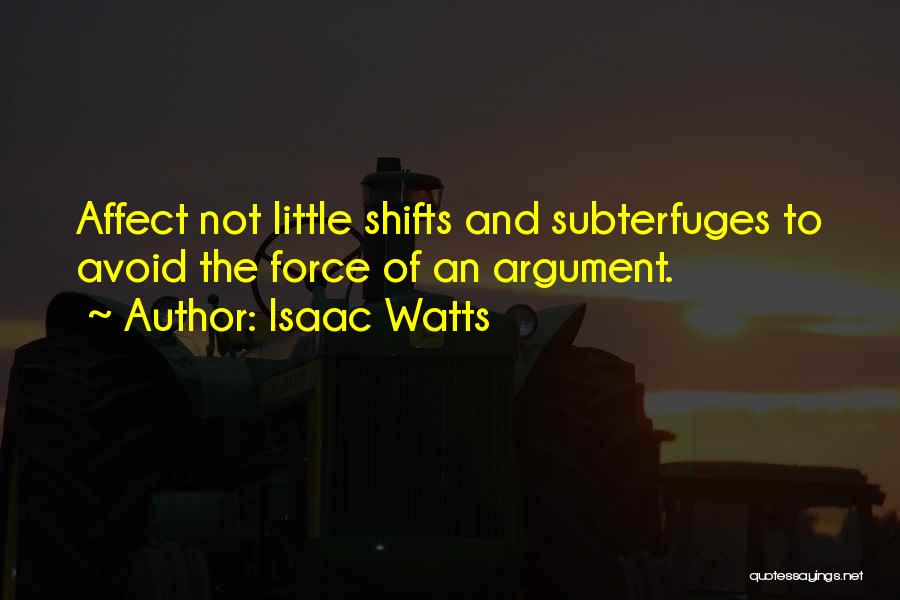 Affect not little shifts and subterfuges to avoid the force of an argument.
~ Author: Isaac Watts

quotessayings.net